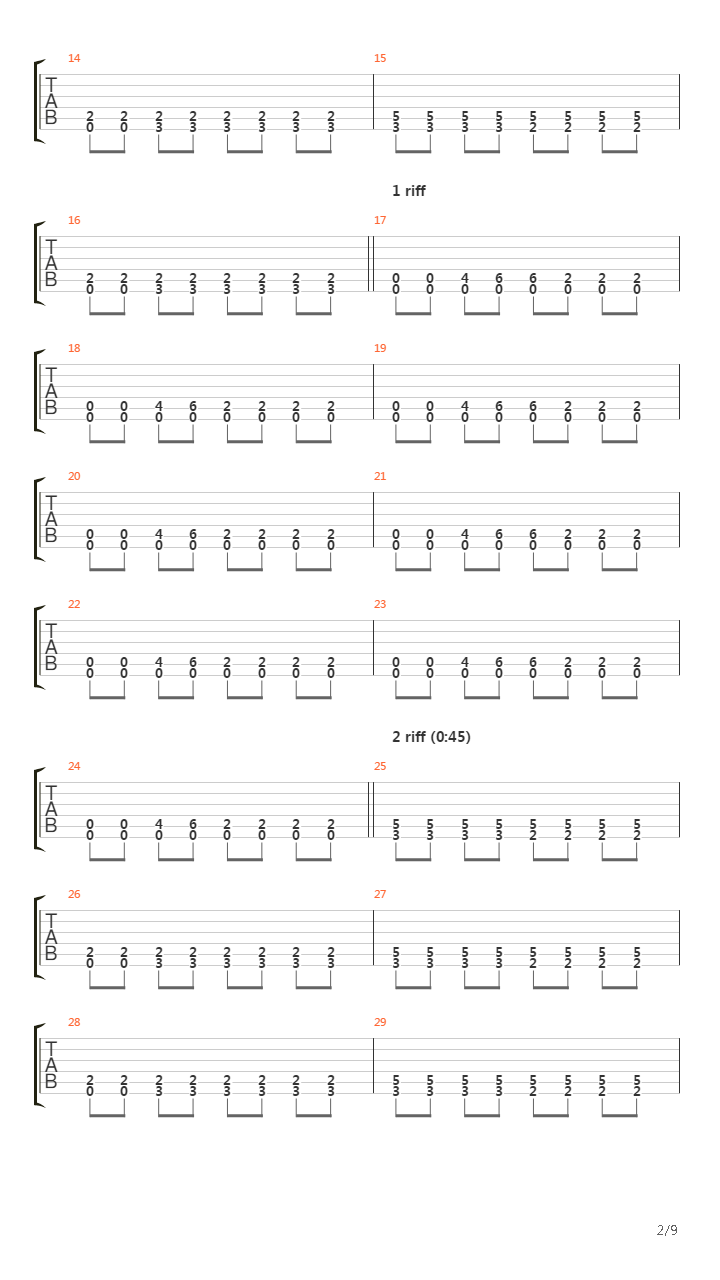 14
T
A
B
2 2 2 2 2 2 2 2
0 0 3 3 3 3 3 3

15
5 5 5 5 5 5 5 5
3 3 3 3 2 2 2 2

1 riff

16
T
A
B
2 2 2 2 2 2 2 2
0 0 3 3 3 3 3 3

17
0 0 4 6 6 2 2 2
0 0 0 0 0 0 0 0

18
T
A
B
0 0 4 6 2 2 2 2
0 0 0 0 0 0 0 0

19
0 0 4 6 6 2 2 2
0 0 0 0 0 0 0 0

20
T
A
B
0 0 4 6 2 2 2 2
0 0 0 0 0 0 0 0

21
0 0 4 6 6 2 2 2
0 0 0 0 0 0 0 0

22
T
A
B
0 0 4 6 2 2 2 2
0 0 0 0 0 0 0 0

23
0 0 4 6 6 2 2 2
0 0 0 0 0 0 0 0

2 riff (0:45)

24
T
A
B
0 0 4 6 2 2 2 2
0 0 0 0 0 0 0 0

25
5 5 5 5 5 5 5 5
3 3 3 3 2 2 2 2

26
T
A
B
2 2 2 2 2 2 2 2
0 0 3 3 3 3 3 3

27
5 5 5 5 5 5 5 5
3 3 3 3 2 2 2 2

28
T
A
B
2 2 2 2 2 2 2 2
0 0 3 3 3 3 3 3

29
5 5 5 5 5 5 5 5
3 3 3 3 2 2 2 2

2/9